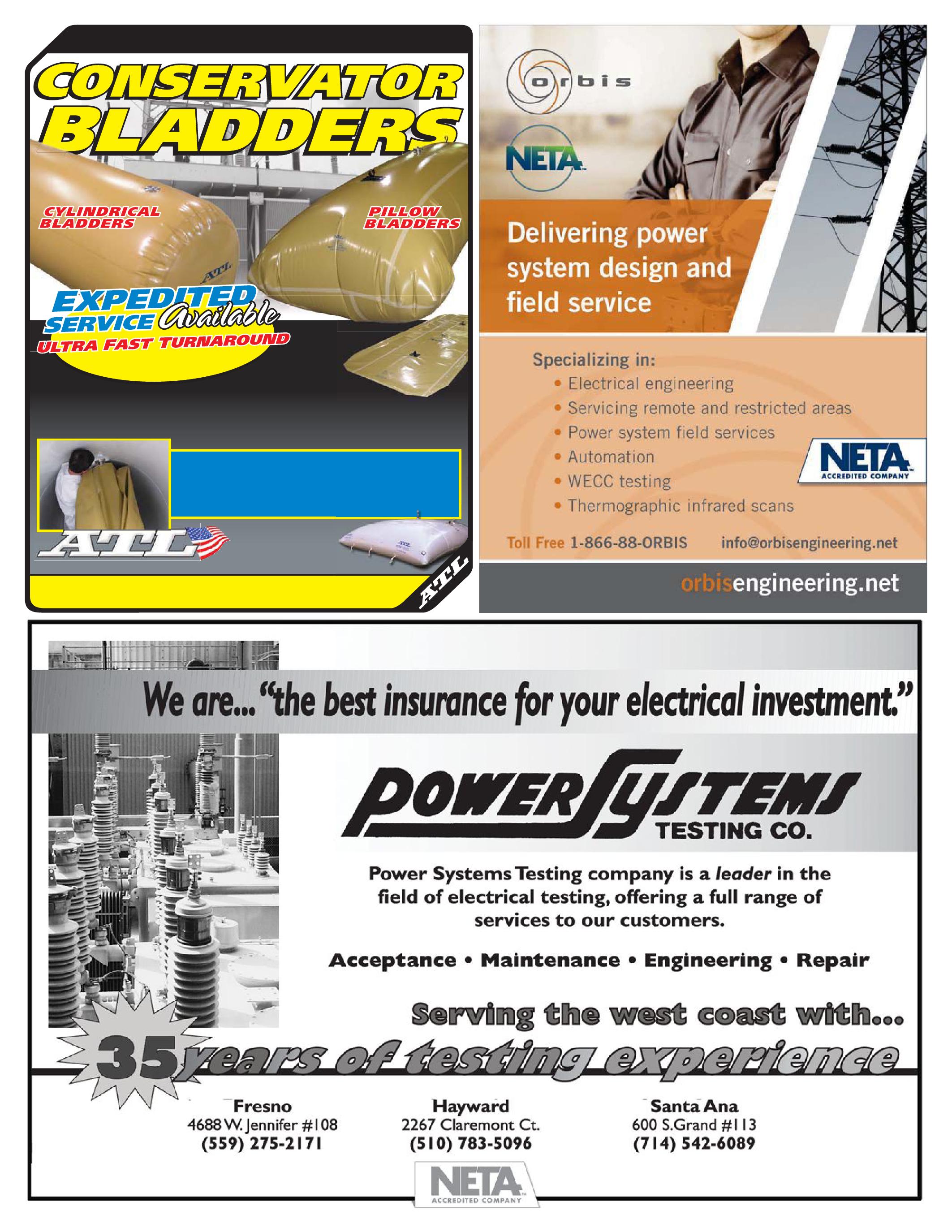 CONSERVATOR BLADDERS

CYLINDRICAL BLADDERS

PILLOW BLADDERS

EXPEDITED SERVICE Available

ULTRA FAST TURNAROUND

ATL

ATL

orbis

NETA

Delivering power system design and field service

Specializing in:
• Electrical engineering
• Servicing remote and restricted areas
• Power system field services
• Automation
• WECC testing
• Thermographic infrared scans

NETA ACCREDITED COMPANY

Toll Free 1-866-88-ORBIS info@orbisengineering.net

orbisengineering.net

We are... "the best insurance for your electrical investment."

POWER SYSTEMS TESTING CO.

Power Systems Testing company is a leader in the field of electrical testing, offering a full range of services to our customers.

Acceptance • Maintenance • Engineering • Repair

Serving the west coast with...

35 years of testing experience

Fresno
4688 W. Jennifer #108
(559) 275-2171

Hayward
2267 Claremont Ct.
(510) 783-5096

Santa Ana
600 S.Grand #113
(714) 542-6089

NETA ACCREDITED COMPANY